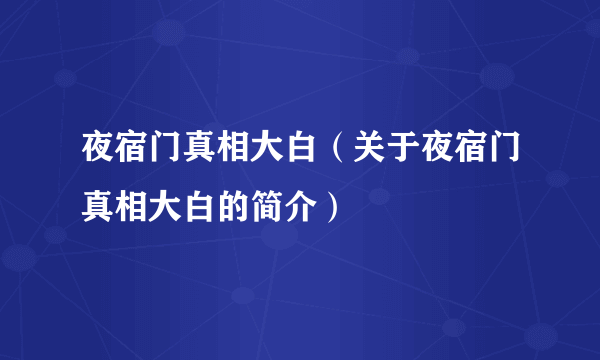 夜宿门真相大白（关于夜宿门真相大白的简介）